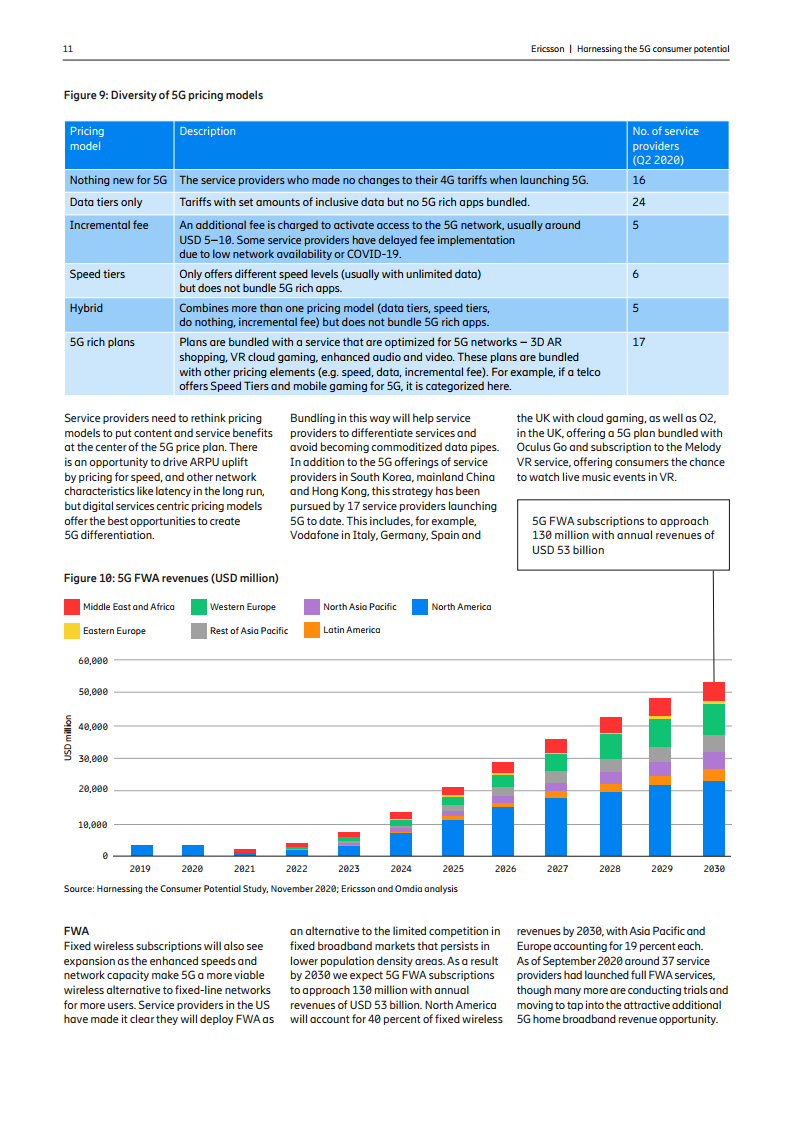 11

Ericsson | Harnessing the 5G consumer potential

Figure 9: Diversity of 5G pricing models

| Pricing model | Description | No. of service providers (Q2 2020) |
|---|---|---|
| Nothing new for 5G | The service providers who made no changes to their 4G tariffs when launching 5G. | 16 |
| Data tiers only | Tariffs with set amounts of inclusive data but no 5G rich apps bundled. | 24 |
| Incremental fee | An additional fee is charged to activate access to the 5G network, usually around USD 5–10. Some service providers have delayed fee implementation due to low network availability or COVID-19. | 5 |
| Speed tiers | Only offers different speed levels (usually with unlimited data) but does not bundle 5G rich apps. | 6 |
| Hybrid | Combines more than one pricing model (data tiers, speed tiers, do nothing, incremental fee) but does not bundle 5G rich apps. | 5 |
| 5G rich plans | Plans are bundled with a service that are optimized for 5G networks – 3D AR shopping, VR cloud gaming, enhanced audio and video. These plans are bundled with other pricing elements (e.g. speed, data, incremental fee). For example, if a telco offers Speed Tiers and mobile gaming for 5G, it is categorized here. | 17 |

Service providers need to rethink pricing models to put content and service benefits at the center of the 5G price plan. There is an opportunity to drive ARPU uplift by pricing for speed, and other network characteristics like latency in the long run, but digital services centric pricing models offer the best opportunities to create 5G differentiation.

Bundling in this way will help service providers to differentiate services and avoid becoming commoditized data pipes. In addition to the 5G offerings of service providers in South Korea, mainland China and Hong Kong, this strategy has been pursued by 17 service providers launching 5G to date. This includes, for example, Vodafone in Italy, Germany, Spain and the UK with cloud gaming, as well as O2, in the UK, offering a 5G plan bundled with Oculus Go and subscription to the Melody VR service, offering consumers the chance to watch live music events in VR.

5G FWA subscriptions to approach 130 million with annual revenues of USD 53 billion

Figure 10: 5G FWA revenues (USD million)

Middle East and Africa
Western Europe
North Asia Pacific
North America
Eastern Europe
Rest of Asia Pacific
Latin America

USD million

60,000
50,000
40,000
30,000
20,000
10,000
0

2019 2020 2021 2022 2023 2024 2025 2026 2027 2028 2029 2030

Source: Harnessing the Consumer Potential Study, November 2020; Ericsson and Omdia analysis

FWA
Fixed wireless subscriptions will also see expansion as the enhanced speeds and network capacity make 5G a more viable wireless alternative to fixed-line networks for more users. Service providers in the US have made it clear they will deploy FWA as an alternative to the limited competition in fixed broadband markets that persists in lower population density areas. As a result by 2030 we expect 5G FWA subscriptions to approach 130 million with annual revenues of USD 53 billion. North America will account for 40 percent of fixed wireless revenues by 2030, with Asia Pacific and Europe accounting for 19 percent each. As of September 2020 around 37 service providers had launched full FWA services, though many more are conducting trials and moving to tap into the attractive additional 5G home broadband revenue opportunity.